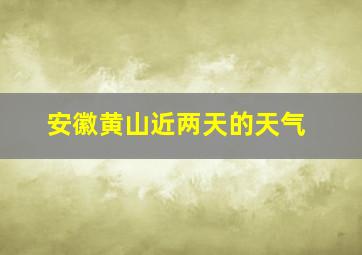 安徽黄山近两天的天气